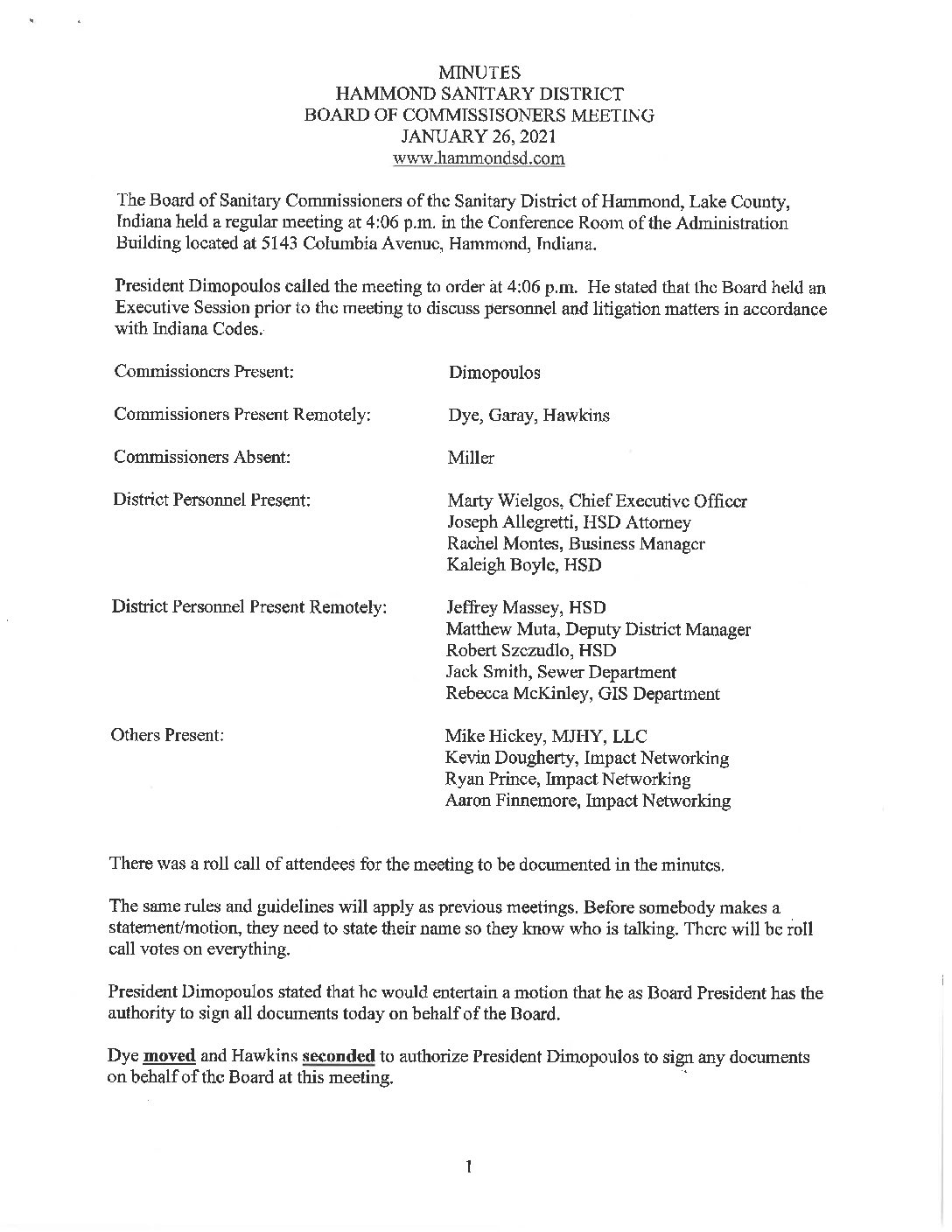 MINUTES
HAMMOND SANITARY DISTRICT
BOARD OF COMMISSISONERS MEETING
JANUARY 26, 2021
www.hammondsd.com

The Board of Sanitary Commissioners of the Sanitary District of Hammond, Lake County, Indiana held a regular meeting at 4:06 p.m. in the Conference Room of the Administration Building located at 5143 Columbia Avenue, Hammond, Indiana.

President Dimopoulos called the meeting to order at 4:06 p.m. He stated that the Board held an Executive Session prior to the meeting to discuss personnel and litigation matters in accordance with Indiana Codes.

Commissioners Present: Dimopoulos

Commissioners Present Remotely: Dye, Garay, Hawkins

Commissioners Absent: Miller

District Personnel Present: Marty Wielgos, Chief Executive Officer
Joseph Allegretti, HSD Attorney
Rachel Montes, Business Manager
Kaleigh Boyle, HSD

District Personnel Present Remotely: Jeffrey Massey, HSD
Matthew Muta, Deputy District Manager
Robert Szczudlo, HSD
Jack Smith, Sewer Department
Rebecca McKinley, GIS Department

Others Present: Mike Hickey, MJHY, LLC
Kevin Dougherty, Impact Networking
Ryan Prince, Impact Networking
Aaron Finnemore, Impact Networking

There was a roll call of attendees for the meeting to be documented in the minutes.

The same rules and guidelines will apply as previous meetings. Before somebody makes a statement/motion, they need to state their name so they know who is talking. There will be roll call votes on everything.

President Dimopoulos stated that he would entertain a motion that he as Board President has the authority to sign all documents today on behalf of the Board.

Dye moved and Hawkins seconded to authorize President Dimopoulos to sign any documents on behalf of the Board at this meeting.

1